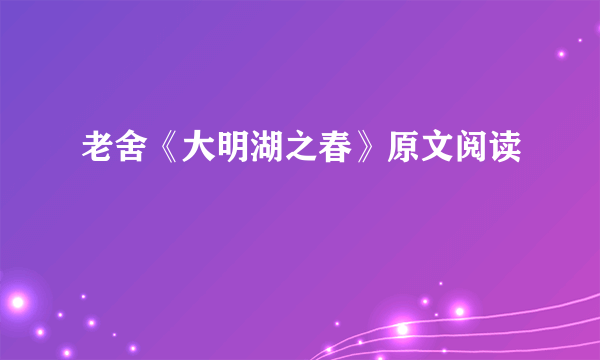 老舍《大明湖之春》原文阅读